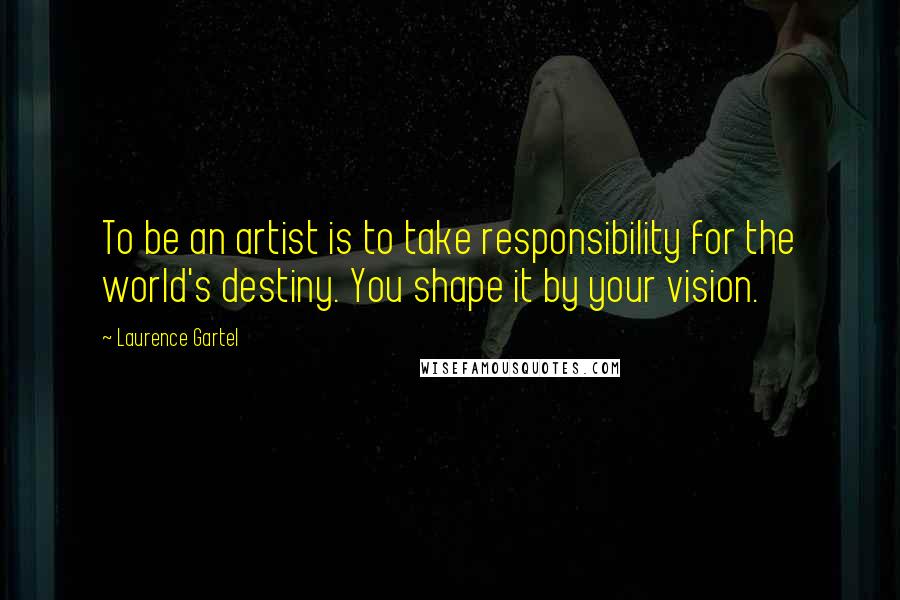 To be an artist is to take responsibility for the world's destiny. You shape it by your vision.

~ Laurence Gartel

WISEFAMOUSQUOTES.COM